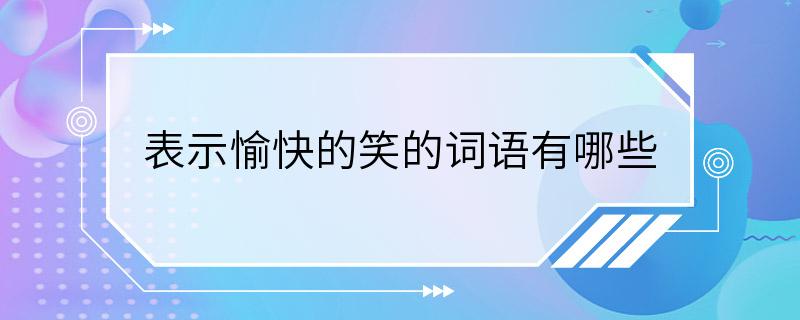 表示愉快的笑的词语有哪些